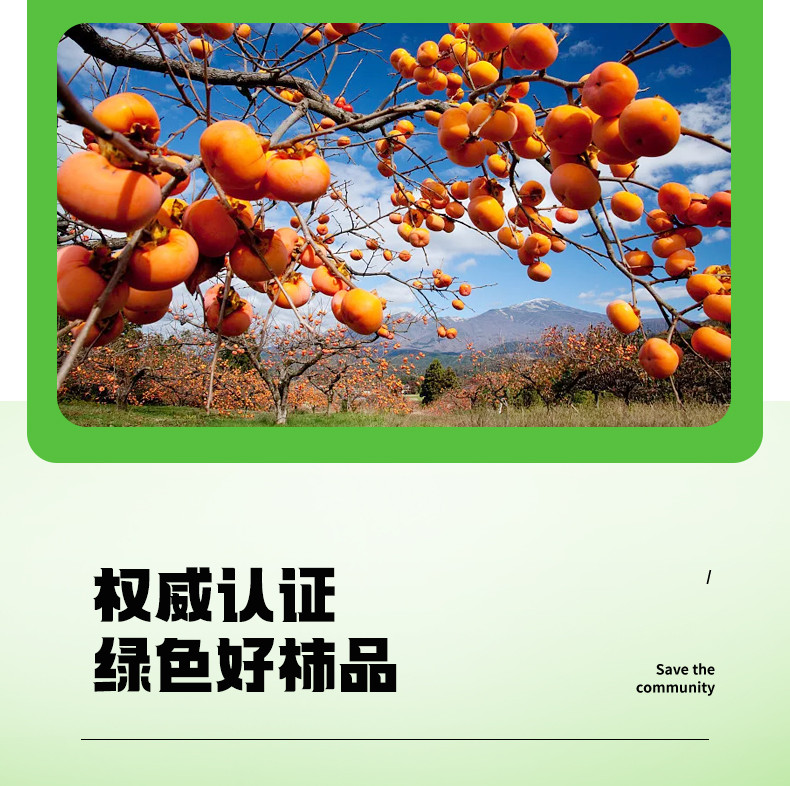 权威认证
绿色好柿品

/

Save the
community